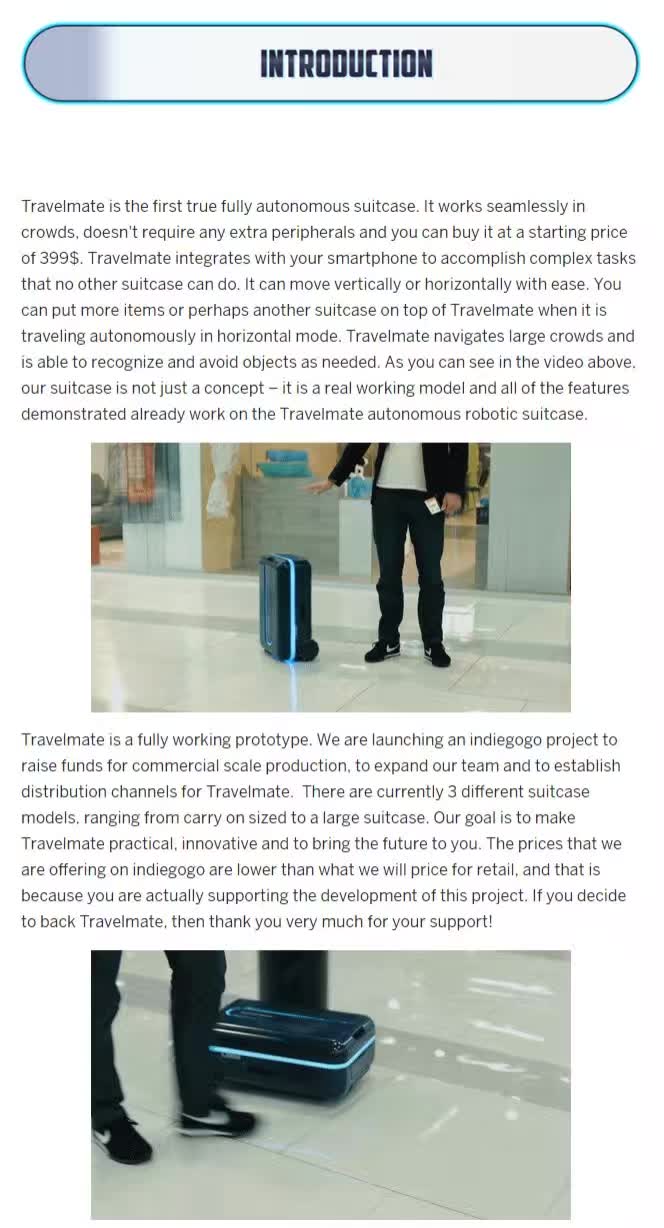 INTRODUCTION

Travelmate is the first true fully autonomous suitcase. It works seamlessly in crowds, doesn't require any extra peripherals and you can buy it at a starting price of 399$. Travelmate integrates with your smartphone to accomplish complex tasks that no other suitcase can do. It can move vertically or horizontally with ease. You can put more items or perhaps another suitcase on top of Travelmate when it is traveling autonomously in horizontal mode. Travelmate navigates large crowds and is able to recognize and avoid objects as needed. As you can see in the video above, our suitcase is not just a concept – it is a real working model and all of the features demonstrated already work on the Travelmate autonomous robotic suitcase.

Travelmate is a fully working prototype. We are launching an indiegogo project to raise funds for commercial scale production, to expand our team and to establish distribution channels for Travelmate. There are currently 3 different suitcase models, ranging from carry on sized to a large suitcase. Our goal is to make Travelmate practical, innovative and to bring the future to you. The prices that we are offering on indiegogo are lower than what we will price for retail, and that is because you are actually supporting the development of this project. If you decide to back Travelmate, then thank you very much for your support!